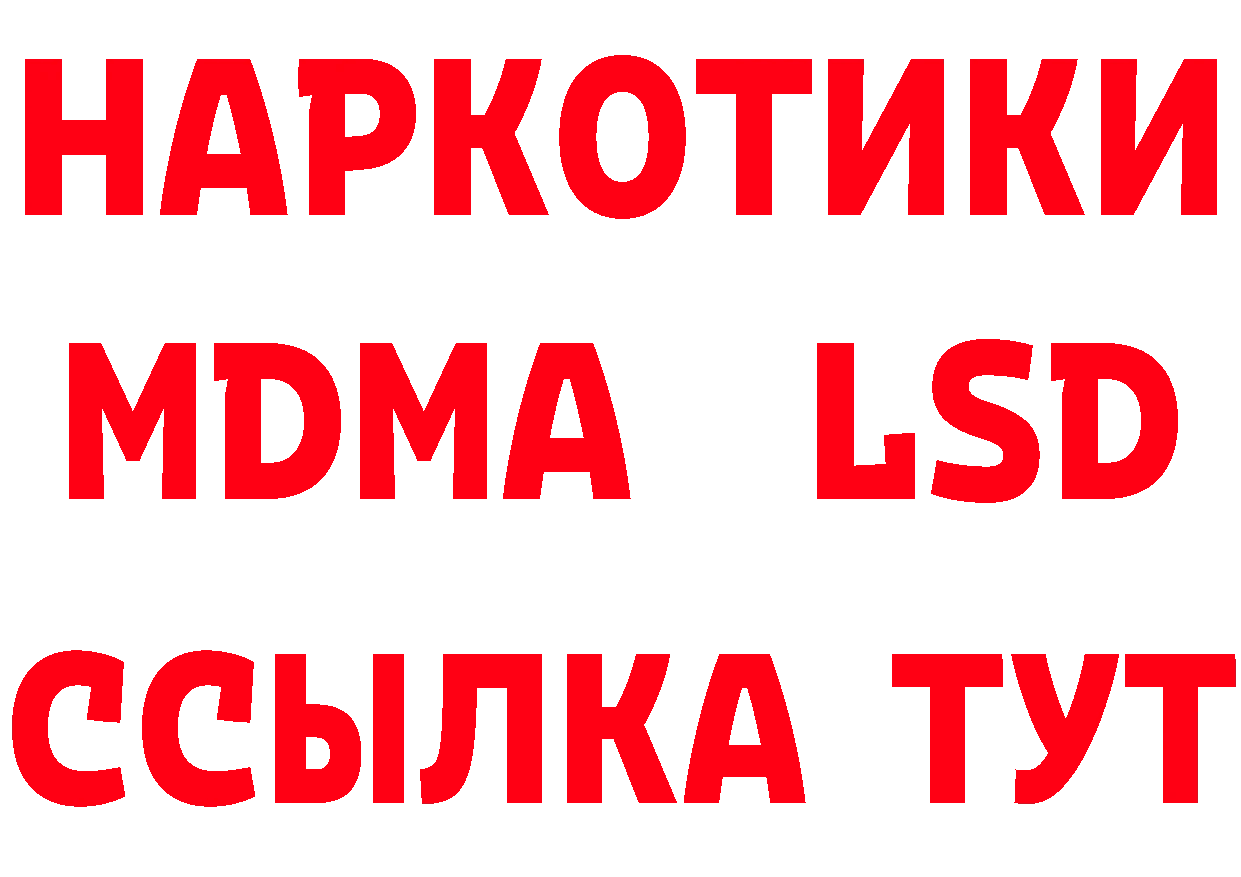 НАРКОТИКИ
MDMA LSD
ССЫЛКА ТУТ